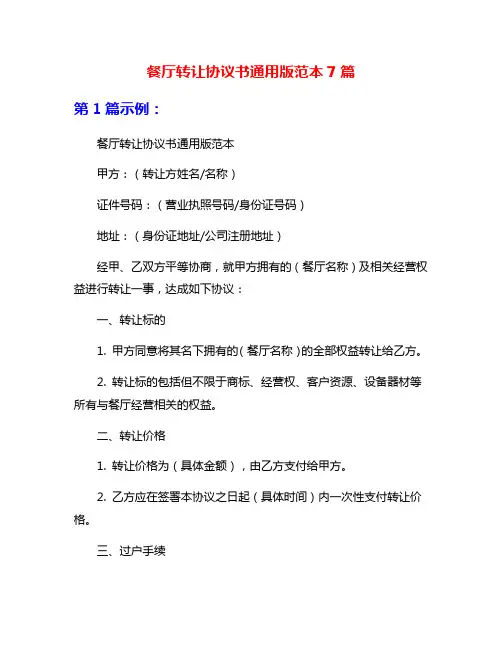 餐厅转让协议书通用版范本 7 篇

第 1 篇示例：

餐厅转让协议书通用版范本

甲方：（转让方姓名/名称）

证件号码：（营业执照号码/身份证号码）

地址：（身份证地址/公司注册地址）

经甲、乙双方平等协商，就甲方拥有的（餐厅名称）及相关经营权益进行转让一事，达成如下协议：

一、转让标的

1. 甲方同意将其名下拥有的（餐厅名称）的全部权益转让给乙方。

2. 转让标的包括但不限于商标、经营权、客户资源、设备器材等所有与餐厅经营相关的权益。

二、转让价格

1. 转让价格为（具体金额），由乙方支付给甲方。

2. 乙方应在签署本协议之日起（具体时间）内一次性支付转让价格。

三、过户手续